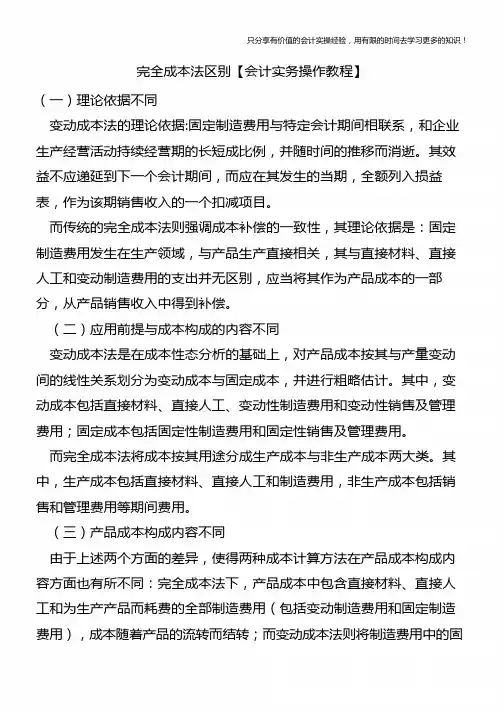 只分享有价值的会计实操经验，用有限的时间去学习更多的知识！

完全成本法区别【会计实务操作教程】

（一）理论依据不同

变动成本法的理论依据:固定制造费用与特定会计期间相联系，和企业生产经营活动持续经营期的长短成比例，并随时间的推移而消逝。其效益不应递延到下一个会计期间，而应在其发生的当期，全额列入损益表，作为该期销售收入的一个扣减项目。

而传统的完全成本法则强调成本补偿的一致性，其理论依据是：固定制造费用发生在生产领域，与产品生产直接相关，其与直接材料、直接人工和变动制造费用的支出并无区别，应当将其作为产品成本的一部分，从产品销售收入中得到补偿。

（二）应用前提与成本构成的内容不同

变动成本法是在成本性态分析的基础上，对产品成本按其与产量变动间的线性关系划分为变动成本与固定成本，并进行粗略估计。其中，变动成本包括直接材料、直接人工、变动性制造费用和变动性销售及管理费用；固定成本包括固定性制造费用和固定性销售及管理费用。

而完全成本法将成本按其用途分成生产成本与非生产成本两大类。其中，生产成本包括直接材料、直接人工和制造费用，非生产成本包括销售和管理费用等期间费用。

（三）产品成本构成内容不同

由于上述两个方面的差异，使得两种成本计算方法在产品成本构成内容方面也有所不同：完全成本法下，产品成本中包含直接材料、直接人工和为生产产品而耗费的全部制造费用（包括变动制造费用和固定制造费用），成本随着产品的流转而结转；而变动成本法则将制造费用中的固